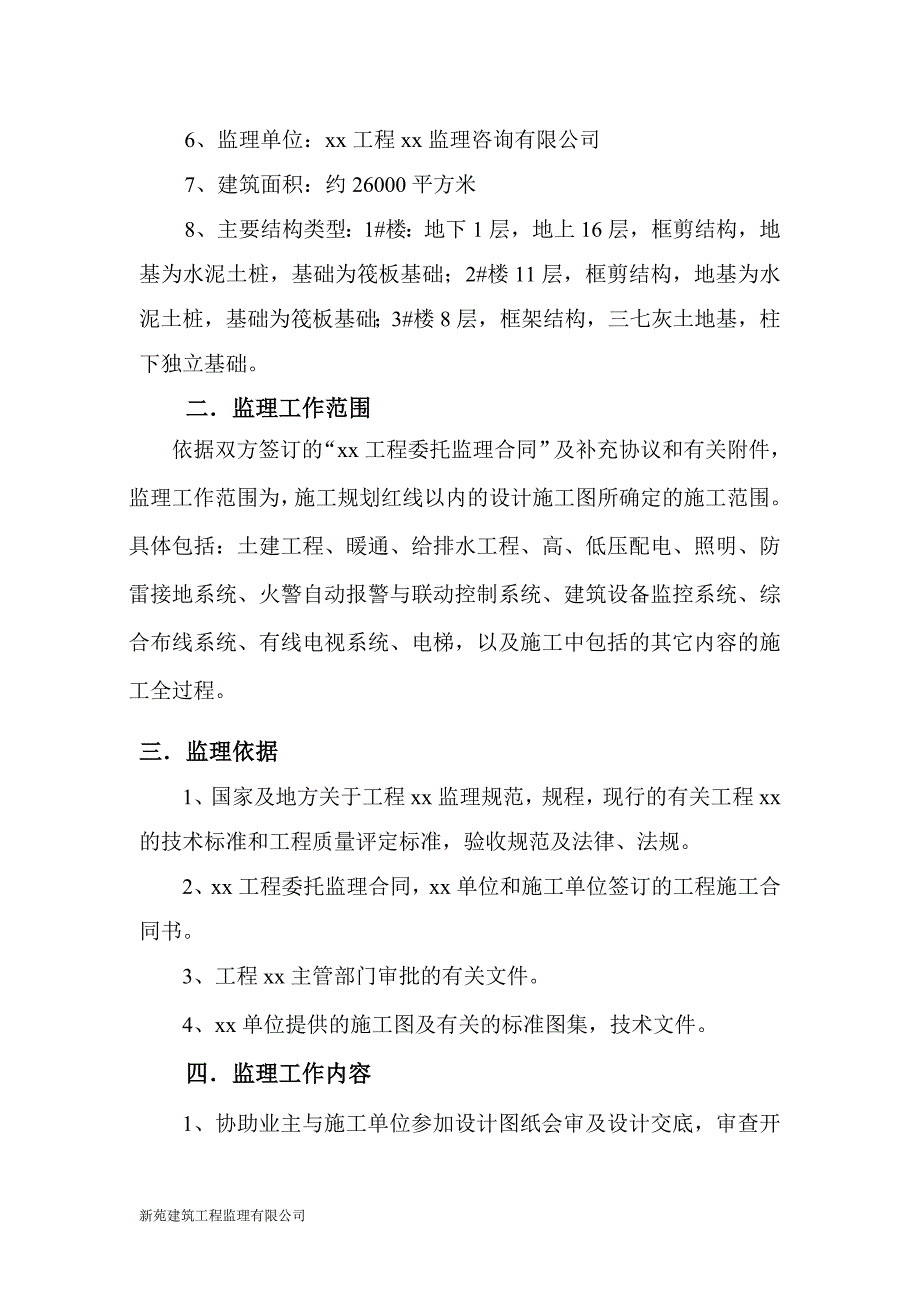 6、监理单位：xx 工程 xx 监理咨询有限公司

7、建筑面积：约 26000 平方米

8、主要结构类型：1#楼：地下 1 层，地上 16 层，框剪结构，地基为水泥土桩，基础为筏板基础；2#楼 11 层，框剪结构，地基为水泥土桩，基础为筏板基础；3#楼 8 层，框架结构，三七灰土地基，柱下独立基础。

二．监理工作范围

依据双方签订的“xx 工程委托监理合同”及补充协议和有关附件，监理工作范围为，施工规划红线以内的设计施工图所确定的施工范围。具体包括：土建工程、暖通、给排水工程、高、低压配电、照明、防雷接地系统、火警自动报警与联动控制系统、建筑设备监控系统、综合布线系统、有线电视系统、电梯，以及施工中包括的其它内容的施工全过程。

三．监理依据

1、国家及地方关于工程 xx 监理规范，规程，现行的有关工程 xx 的技术标准和工程质量评定标准，验收规范及法律、法规。

2、xx 工程委托监理合同，xx 单位和施工单位签订的工程施工合同书。

3、工程 xx 主管部门审批的有关文件。

4、xx 单位提供的施工图及有关的标准图集，技术文件。

四．监理工作内容

1、协助业主与施工单位参加设计图纸会审及设计交底，审查开

新苑建筑工程监理有限公司